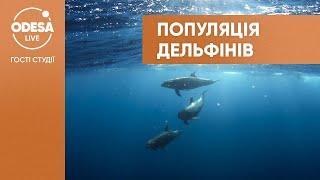 ODESA
LIVE
ГОСТІ СТУДІЇ

ПОПУЛЯЦІЯ ДЕЛЬФІНІВ